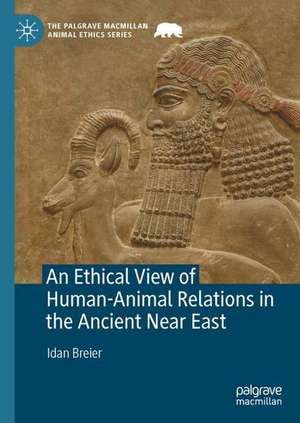 THE PALGRAVE MACMILLAN ANIMAL ETHICS SERIES

An Ethical View of Human-Animal Relations in the Ancient Near East

Idan Breier

palgrave macmillan